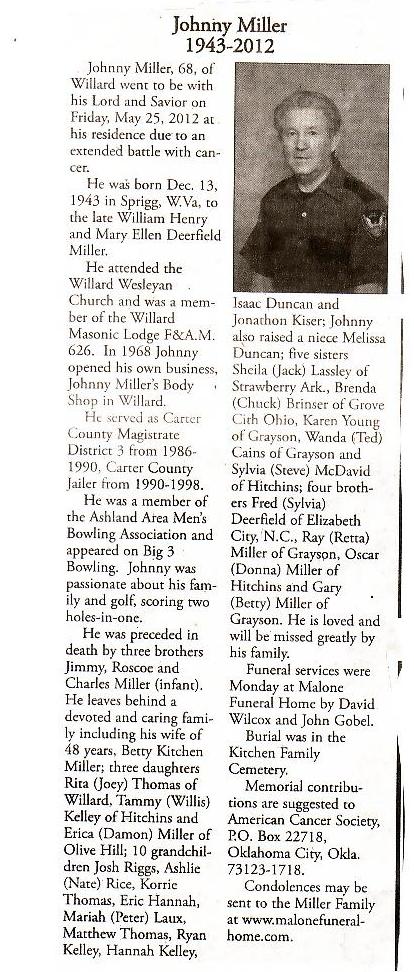 Johnny Miller
1943-2012

Johnny Miller, 68, of Willard went to be with his Lord and Savior on Friday, May 25, 2012 at his residence due to an extended battle with cancer.

He was born Dec. 13, 1943 in Sprigg, W.Va, to the late William Henry and Mary Ellen Deerfield Miller.

He attended the Willard Wesleyan Church and was a member of the Willard Masonic Lodge F&A.M. 626. In 1968 Johnny opened his own business, Johnny Miller's Body Shop in Willard.

He served as Carter County Magistrate District 3 from 1986-1990, Carter County Jailer from 1990-1998.

He was a member of the Ashland Area Men's Bowling Association and appeared on Big 3 Bowling. Johnny was passionate about his family and golf, scoring two holes-in-one.

He was preceded in death by three brothers Jimmy, Roscoe and Charles Miller (infant). He leaves behind a devoted and caring family including his wife of 48 years, Betty Kitchen Miller; three daughters Rita (Joey) Thomas of Willard, Tammy (Willis) Kelley of Hitchins and Erica (Damon) Miller of Olive Hill; 10 grandchildren Josh Riggs, Ashlie (Nate) Rice, Korrie Thomas, Eric Hannah, Mariah (Peter) Laux, Matthew Thomas, Ryan Kelley, Hannah Kelley, Isaac Duncan and Jonathon Kiser; Johnny also raised a niece Melissa Duncan; five sisters Sheila (Jack) Lassley of Strawberry Ark., Brenda (Chuck) Brinser of Grove Cith Ohio, Karen Young of Grayson, Wanda (Ted) Cains of Grayson and Sylvia (Steve) McDavid of Hitchins; four brothers Fred (Sylvia) Deerfield of Elizabeth City, N.C., Ray (Retta) Miller of Grayson, Oscar (Donna) Miller of Hitchins and Gary (Betty) Miller of Grayson. He is loved and will be missed greatly by his family.

Funeral services were Monday at Malone Funeral Home by David Wilcox and John Gobel.

Burial was in the Kitchen Family Cemetery.

Memorial contributions are suggested to American Cancer Society, P.O. Box 22718, Oklahoma City, Okla. 73123-1718.

Condolences may be sent to the Miller Family at www.malonefuneralhome.com.